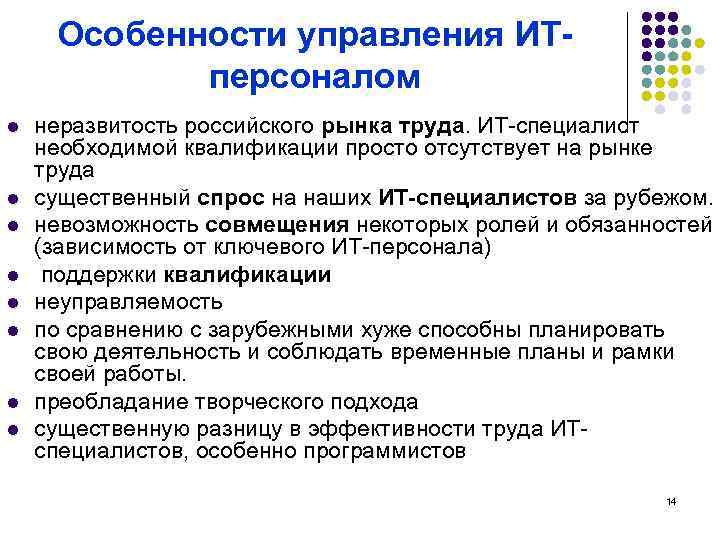 Особенности управления ИТ-персоналом

- неразвитость российского рынка труда. ИТ-специалист необходимой квалификации просто отсутствует на рынке труда
- существенный спрос на наших ИТ-специалистов за рубежом.
- невозможность совмещения некоторых ролей и обязанностей (зависимость от ключевого ИТ-персонала)
- поддержки квалификации
- неуправляемость
- по сравнению с зарубежными хуже способны планировать свою деятельность и соблюдать временные планы и рамки своей работы.
- преобладание творческого подхода
- существенную разницу в эффективности труда ИТ-специалистов, особенно программистов

14